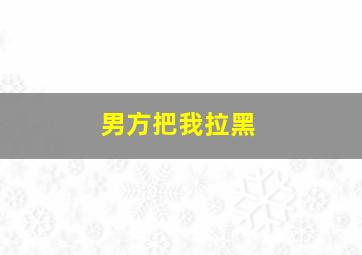 男方把我拉黑